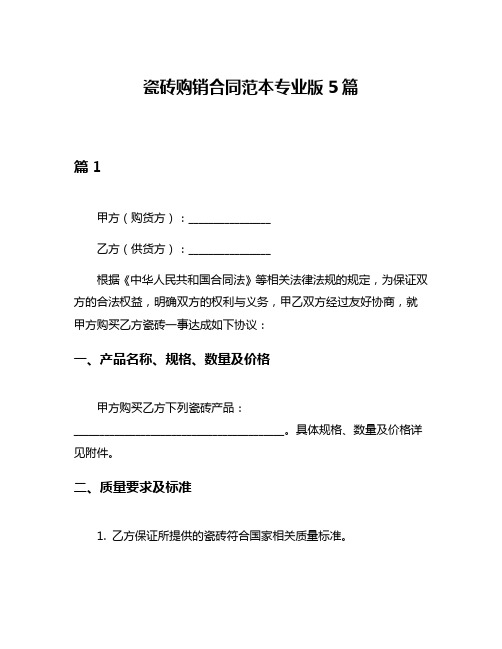 瓷砖购销合同范本专业版 5 篇

篇 1

甲方（购货方）：______________

乙方（供货方）：______________

根据《中华人民共和国合同法》等相关法律法规的规定，为保证双方的合法权益，明确双方的权利与义务，甲乙双方经过友好协商，就甲方购买乙方瓷砖一事达成如下协议：

一、产品名称、规格、数量及价格

甲方购买乙方下列瓷砖产品：____________________________________。具体规格、数量及价格详见附件。

二、质量要求及标准

1. 乙方保证所提供的瓷砖符合国家相关质量标准。